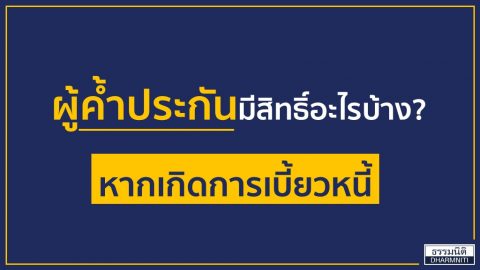 ผู้ค้ำประกันมีสิทธิ์อะไรบ้าง?

หากเกิดการเบี้ยวหนี้

ธรรมนิติ
DHARMNITI